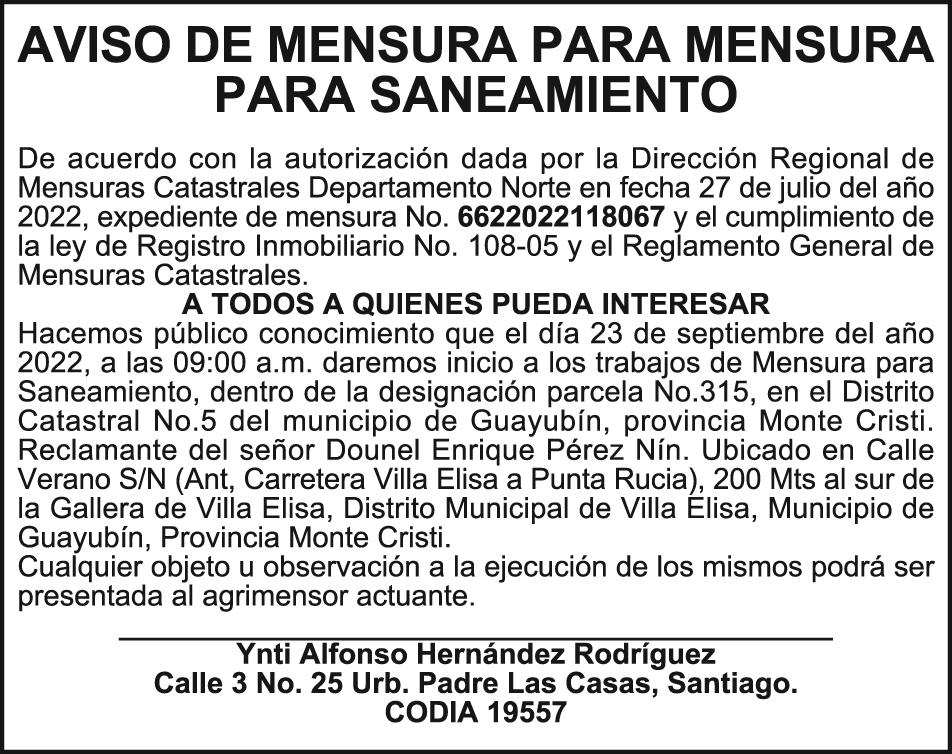 AVISO DE MENSURA PARA MENSURA PARA SANEAMIENTO

De acuerdo con la autorización dada por la Dirección Regional de Mensuras Catastrales Departamento Norte en fecha 27 de julio del año 2022, expediente de mensura No. 6622022118067 y el cumplimiento de la ley de Registro Inmobiliario No. 108-05 y el Reglamento General de Mensuras Catastrales.

A TODOS A QUIENES PUEDA INTERESAR

Hacemos público conocimiento que el día 23 de septiembre del año 2022, a las 09:00 a.m. daremos inicio a los trabajos de Mensura para Saneamiento, dentro de la designación parcela No.315, en el Distrito Catastral No.5 del municipio de Guayubín, provincia Monte Cristi. Reclamante del señor Dounel Enrique Pérez Nín. Ubicado en Calle Verano S/N (Ant, Carretera Villa Elisa a Punta Rucia), 200 Mts al sur de la Gallera de Villa Elisa, Distrito Municipal de Villa Elisa, Municipio de Guayubín, Provincia Monte Cristi.

Cualquier objeto u observación a la ejecución de los mismos podrá ser presentada al agrimensor actuante.

Ynti Alfonso Hernández Rodríguez
Calle 3 No. 25 Urb. Padre Las Casas, Santiago.
CODIA 19557